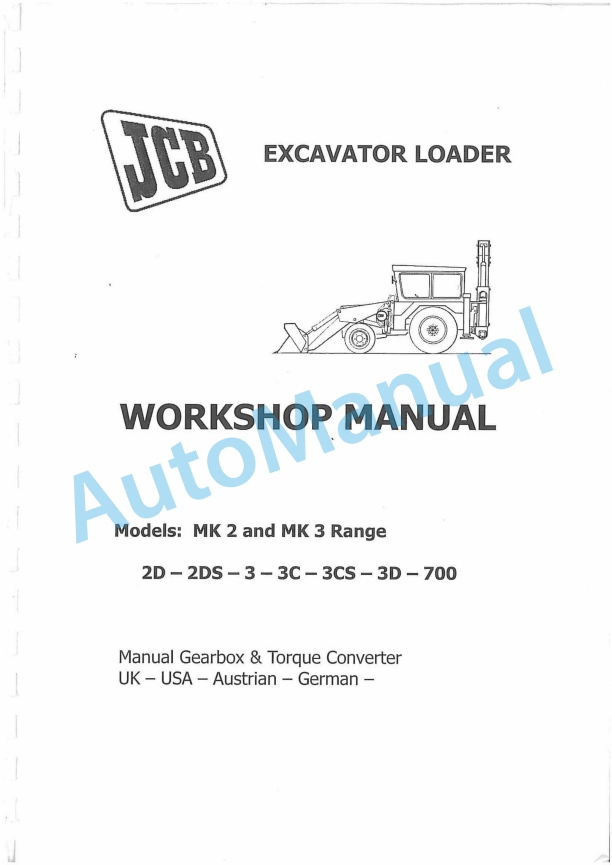 JCB

EXCAVATOR LOADER

WORKSHOP MANUAL

AutoManual

Models: MK 2 and MK 3 Range

2D – 2DS – 3 – 3C – 3CS – 3D – 700

Manual Gearbox & Torque Converter
UK – USA – Austrian – German –